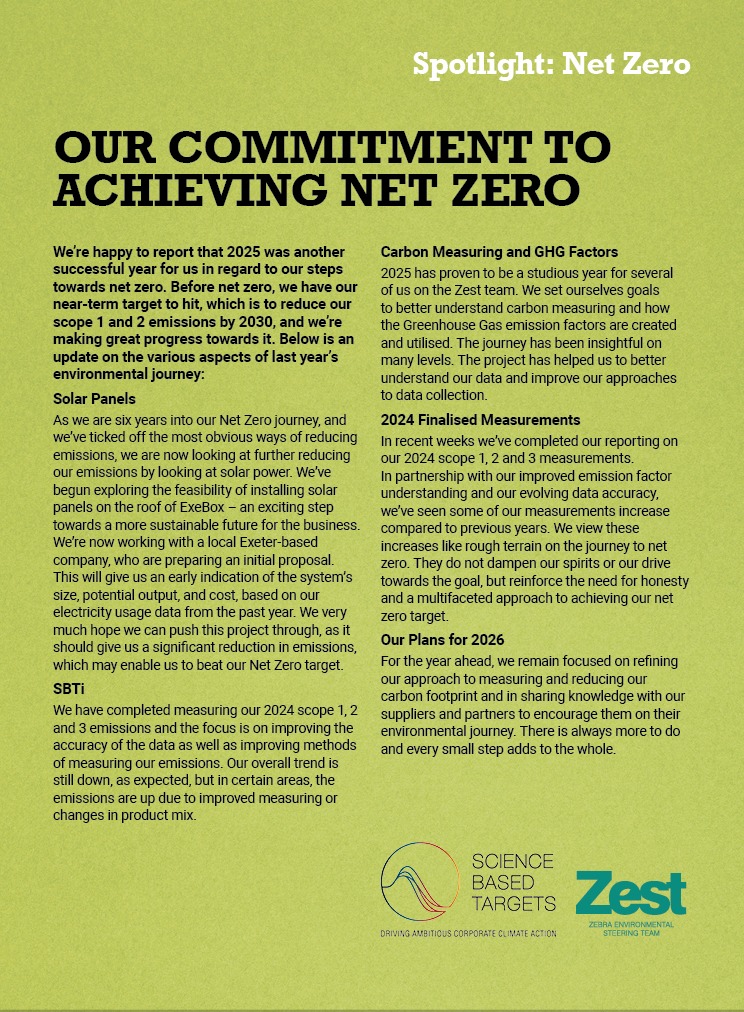 Spotlight: Net Zero

OUR COMMITMENT TO ACHIEVING NET ZERO

We're happy to report that 2025 was another successful year for us in regard to our steps towards net zero. Before net zero, we have our near-term target to hit, which is to reduce our scope 1 and 2 emissions by 2030, and we're making great progress towards it. Below is an update on the various aspects of last year's environmental journey:

Solar Panels

As we are six years into our Net Zero journey, and we've ticked off the most obvious ways of reducing emissions, we are now looking at further reducing our emissions by looking at solar power. We've begun exploring the feasibility of installing solar panels on the roof of ExeBox – an exciting step towards a more sustainable future for the business. We're now working with a local Exeter-based company, who are preparing an initial proposal. This will give us an early indication of the system's size, potential output, and cost, based on our electricity usage data from the past year. We very much hope we can push this project through, as it should give us a significant reduction in emissions, which may enable us to beat our Net Zero target.

SBTi

We have completed measuring our 2024 scope 1, 2 and 3 emissions and the focus is on improving the accuracy of the data as well as improving methods of measuring our emissions. Our overall trend is still down, as expected, but in certain areas, the emissions are up due to improved measuring or changes in product mix.

Carbon Measuring and GHG Factors

2025 has proven to be a studious year for several of us on the Zest team. We set ourselves goals to better understand carbon measuring and how the Greenhouse Gas emission factors are created and utilised. The journey has been insightful on many levels. The project has helped us to better understand our data and improve our approaches to data collection.

2024 Finalised Measurements

In recent weeks we've completed our reporting on our 2024 scope 1, 2 and 3 measurements.
In partnership with our improved emission factor understanding and our evolving data accuracy, we've seen some of our measurements increase compared to previous years. We view these increases like rough terrain on the journey to net zero. They do not dampen our spirits or our drive towards the goal, but reinforce the need for honesty and a multifaceted approach to achieving our net zero target.

Our Plans for 2026

For the year ahead, we remain focused on refining our approach to measuring and reducing our carbon footprint and in sharing knowledge with our suppliers and partners to encourage them on their environmental journey. There is always more to do and every small step adds to the whole.

SCIENCE BASED TARGETS
DRIVING AMBITIOUS CORPORATE CLIMATE ACTION

Zest
ZEBRA ENVIRONMENTAL STEERING TEAM